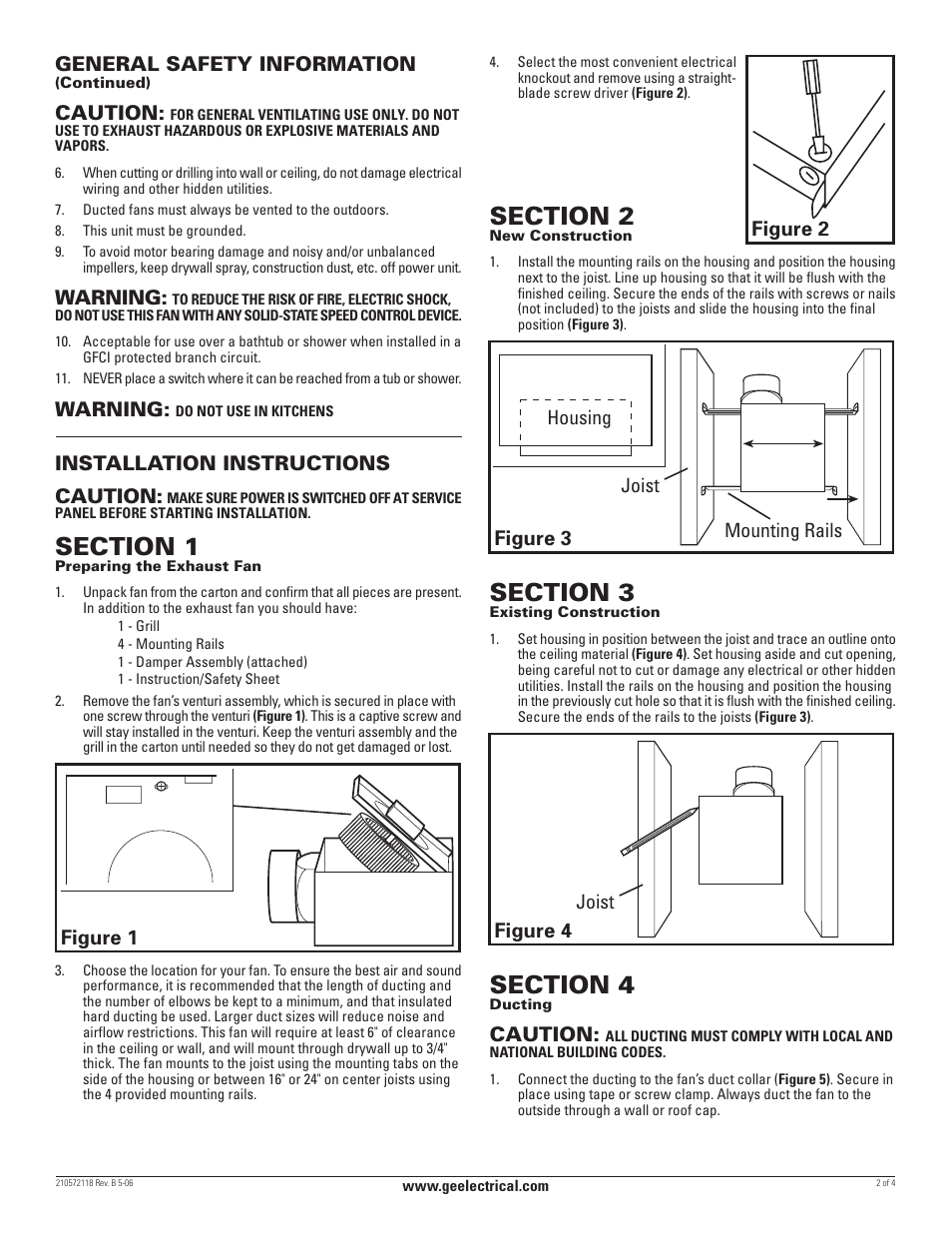 GENERAL SAFETY INFORMATION
(Continued)

CAUTION: FOR GENERAL VENTILATING USE ONLY. DO NOT USE TO EXHAUST HAZARDOUS OR EXPLOSIVE MATERIALS AND VAPORS.

6. When cutting or drilling into wall or ceiling, do not damage electrical wiring and other hidden utilities.
7. Ducted fans must always be vented to the outdoors.
8. This unit must be grounded.
9. To avoid motor bearing damage and noisy and/or unbalanced impellers, keep drywall spray, construction dust, etc. off power unit.

WARNING: TO REDUCE THE RISK OF FIRE, ELECTRIC SHOCK, DO NOT USE THIS FAN WITH ANY SOLID-STATE SPEED CONTROL DEVICE.

10. Acceptable for use over a bathtub or shower when installed in a GFCI protected branch circuit.
11. NEVER place a switch where it can be reached from a tub or shower.

WARNING: DO NOT USE IN KITCHENS

INSTALLATION INSTRUCTIONS

CAUTION: MAKE SURE POWER IS SWITCHED OFF AT SERVICE PANEL BEFORE STARTING INSTALLATION.

SECTION 1
Preparing the Exhaust Fan

1. Unpack fan from the carton and confirm that all pieces are present. In addition to the exhaust fan you should have:
1 - Grill
4 - Mounting Rails
1 - Damper Assembly (attached)
1 - Instruction/Safety Sheet

2. Remove the fan's venturi assembly, which is secured in place with one screw through the venturi (Figure 1). This is a captive screw and will stay installed in the venturi. Keep the venturi assembly and the grill in the carton until needed so they do not get damaged or lost.

Figure 1

3. Choose the location for your fan. To ensure the best air and sound performance, it is recommended that the length of ducting and the number of elbows be kept to a minimum, and that insulated hard ducting be used. Larger duct sizes will reduce noise and airflow restrictions. This fan will require at least 6" of clearance in the ceiling or wall, and will mount through drywall up to 3/4" thick. The fan mounts to the joist using the mounting tabs on the side of the housing or between 16" or 24" on center joists using the 4 provided mounting rails.

4. Select the most convenient electrical knockout and remove using a straight-blade screw driver (Figure 2).

Figure 2

SECTION 2
New Construction

1. Install the mounting rails on the housing and position the housing next to the joist. Line up housing so that it will be flush with the finished ceiling. Secure the ends of the rails with screws or nails (not included) to the joists and slide the housing into the final position (Figure 3).

Housing
Joist
Mounting Rails
Figure 3

SECTION 3
Existing Construction

1. Set housing in position between the joist and trace an outline onto the ceiling material (Figure 4). Set housing aside and cut opening, being careful not to cut or damage any electrical or other hidden utilities. Install the rails on the housing and position the housing in the previously cut hole so that it is flush with the finished ceiling. Secure the ends of the rails to the joists (Figure 3).

Joist
Figure 4

SECTION 4
Ducting

CAUTION: ALL DUCTING MUST COMPLY WITH LOCAL AND NATIONAL BUILDING CODES.

1. Connect the ducting to the fan's duct collar (Figure 5). Secure in place using tape or screw clamp. Always duct the fan to the outside through a wall or roof cap.

210572118 Rev. B 5-06
www.geelectrical.com
2 of 4